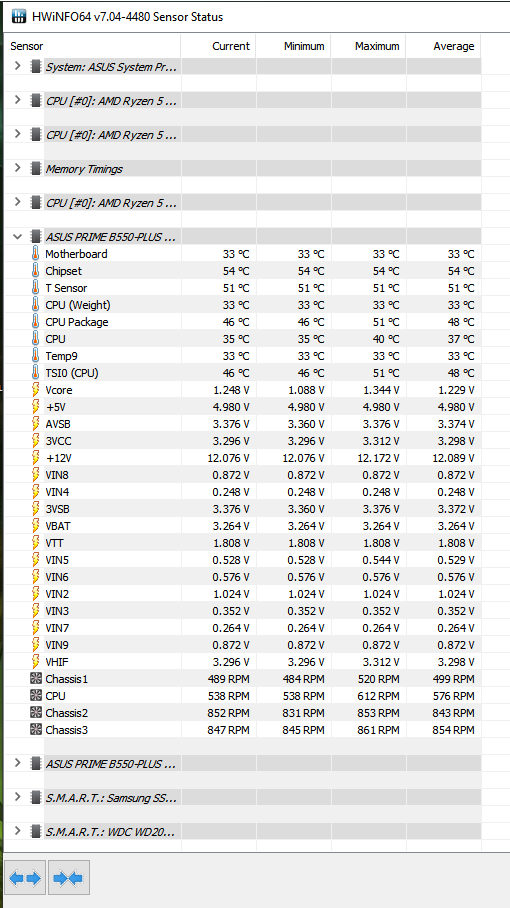 HWiNFO64 v7.04-4480 Sensor Status

| Sensor | Current | Minimum | Maximum | Average |
|---|---|---|---|---|
| System: ASUS System Pr... | | | | |
| CPU [#0]: AMD Ryzen 5 ... | | | | |
| CPU [#0]: AMD Ryzen 5 ... | | | | |
| Memory Timings | | | | |
| CPU [#0]: AMD Ryzen 5 ... | | | | |
| ASUS PRIME B550-PLUS ... | | | | |
| Motherboard | 33 °C | 33 °C | 33 °C | 33 °C |
| Chipset | 54 °C | 54 °C | 54 °C | 54 °C |
| T Sensor | 51 °C | 51 °C | 51 °C | 51 °C |
| CPU (Weight) | 33 °C | 33 °C | 33 °C | 33 °C |
| CPU Package | 46 °C | 46 °C | 51 °C | 48 °C |
| CPU | 35 °C | 35 °C | 40 °C | 37 °C |
| Temp9 | 33 °C | 33 °C | 33 °C | 33 °C |
| TSI0 (CPU) | 46 °C | 46 °C | 51 °C | 48 °C |
| Vcore | 1.248 V | 1.088 V | 1.344 V | 1.229 V |
| +5V | 4.980 V | 4.980 V | 4.980 V | 4.980 V |
| AVSB | 3.376 V | 3.360 V | 3.376 V | 3.374 V |
| 3VCC | 3.296 V | 3.296 V | 3.312 V | 3.298 V |
| +12V | 12.076 V | 12.076 V | 12.172 V | 12.089 V |
| VIN8 | 0.872 V | 0.872 V | 0.872 V | 0.872 V |
| VIN4 | 0.248 V | 0.248 V | 0.248 V | 0.248 V |
| 3VSB | 3.376 V | 3.360 V | 3.376 V | 3.372 V |
| VBAT | 3.264 V | 3.264 V | 3.264 V | 3.264 V |
| VTT | 1.808 V | 1.808 V | 1.808 V | 1.808 V |
| VIN5 | 0.528 V | 0.528 V | 0.544 V | 0.529 V |
| VIN6 | 0.576 V | 0.576 V | 0.576 V | 0.576 V |
| VIN2 | 1.024 V | 1.024 V | 1.024 V | 1.024 V |
| VIN3 | 0.352 V | 0.352 V | 0.352 V | 0.352 V |
| VIN7 | 0.264 V | 0.264 V | 0.264 V | 0.264 V |
| VIN9 | 0.872 V | 0.872 V | 0.872 V | 0.872 V |
| VHIF | 3.296 V | 3.296 V | 3.312 V | 3.298 V |
| Chassis1 | 489 RPM | 484 RPM | 520 RPM | 499 RPM |
| CPU | 538 RPM | 538 RPM | 612 RPM | 576 RPM |
| Chassis2 | 852 RPM | 831 RPM | 853 RPM | 843 RPM |
| Chassis3 | 847 RPM | 845 RPM | 861 RPM | 854 RPM |
| ASUS PRIME B550-PLUS ... | | | | |
| S.M.A.R.T.: Samsung SS... | | | | |
| S.M.A.R.T.: WDC WD20... | | | | |